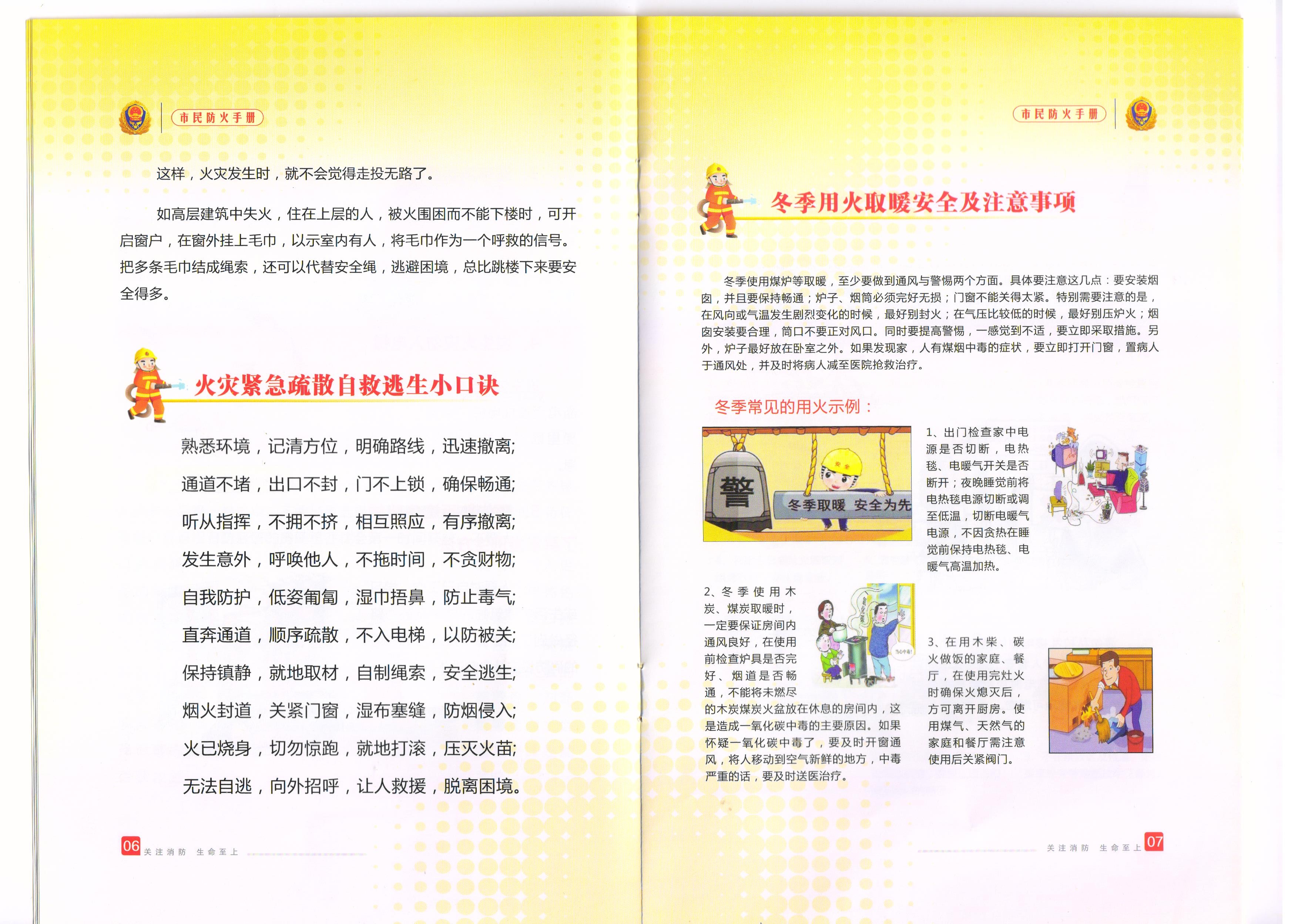 市民防火手册

这样，火灾发生时，就不会觉得走投无路了。

如高层建筑中失火，住在上层的人，被火围困而不能下楼时，可开启窗户，在窗外挂上毛巾，以示室内有人，将毛巾作为一个呼救的信号。把多条毛巾结成绳索，还可以代替安全绳，逃避困境，总比跳楼下来要安全得多。

火灾紧急疏散自救逃生小口诀

熟悉环境，记清方位，明确路线，迅速撤离;

通道不堵，出口不封，门不上锁，确保畅通;

听从指挥，不拥不挤，相互照应，有序撤离;

发生意外，呼唤他人，不拖时间，不贪财物;

自我防护，低姿匍匐，湿巾捂鼻，防止毒气;

直奔通道，顺序疏散，不入电梯，以防被关;

保持镇静，就地取材，自制绳索，安全逃生;

烟火封道，关紧门窗，湿布塞缝，防烟侵入;

火已烧身，切勿惊跑，就地打滚，压灭火苗;

无法自逃，向外招呼，让人救援，脱离困境。

06 关注消防 生命至上

市民防火手册

冬季用火取暖安全及注意事项

冬季使用煤炉等取暖，至少要做到通风与警惕两个方面。具体要注意这几点：要安装烟囱，并且要保持畅通；炉子、烟筒必须完好无损；门窗不能关得太紧。特别需要注意的是，在风向或气温发生剧烈变化的时候，最好别封火；在气压比较低的时候，最好别压炉火；烟囱安装要合理，筒口不要正对风口。同时要提高警惕，一感觉到不适，要立即采取措施。另外，炉子最好放在卧室之外。如果发现家，人有煤烟中毒的症状，要立即打开门窗，置病人于通风处，并及时将病人减至医院抢救治疗。

冬季常见的用火示例：

警 安全 冬季取暖 安全为先

1、出门检查家中电源是否切断，电热毯、电暖气开关是否断开；夜晚睡觉前将电热毯电源切断或调至低温，切断电暖气电源，不因贪热在睡觉前保持电热毯、电暖气高温加热。

2、冬季使用木炭、煤炭取暖时，一定要保证房间内通风良好，在使用前检查炉具是否完好、烟道是否畅通，不能将未燃尽的木炭煤炭火盆放在休息的房间内，这是造成一氧化碳中毒的主要原因。如果怀疑一氧化碳中毒了，要及时开窗通风，将人移动到空气新鲜的地方，中毒严重的话，要及时送医治疗。

3、在用木柴、碳火做饭的家庭、餐厅，在使用完灶火时确保火熄灭后，方可离开厨房。使用煤气、天然气的家庭和餐厅需注意使用后关紧阀门。

关注消防 生命至上 07